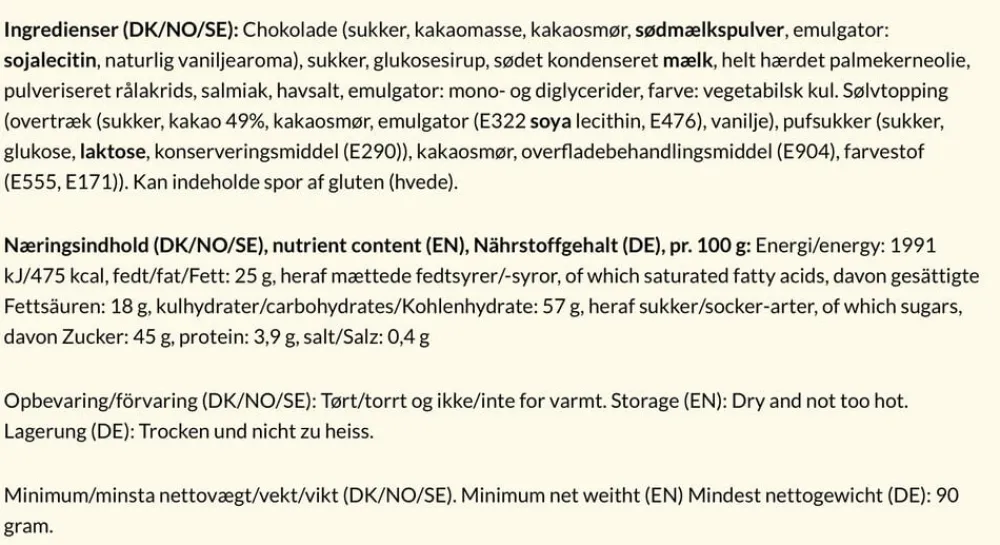 Ingredienser (DK/NO/SE): Chokolade (sukker, kakaomasse, kakaosmør, sødmælkspulver, emulgator: sojalecitin, naturlig vaniljearoma), sukker, glukosesirup, sødet kondenseret mælk, helt hærdet palmekerneolie, pulveriseret rålakrids, salmiak, havsalt, emulgator: mono- og diglycerider, farve: vegetabilsk kul. Sølvtopping (overtræk (sukker, kakao 49%, kakaosmør, emulgator (E322 soya lecithin, E476), vanilje), pufsukker (sukker, glukose, laktose, konserveringsmiddel (E290)), kakaosmør, overfladebehandlingsmiddel (E904), farvestof (E555, E171)). Kan indeholde spor af gluten (hvede).

Næringsindhold (DK/NO/SE), nutrient content (EN), Nährstoffgehalt (DE), pr. 100 g: Energi/energy: 1991 kJ/475 kcal, fedt/fat/Fett: 25 g, heraf mættede fedtsyrer/-syror, of which saturated fatty acids, davon gesättigte Fettsäuren: 18 g, kulhydrater/carbohydrates/Kohlenhydrate: 57 g, heraf sukker/socker-arter, of which sugars, davon Zucker: 45 g, protein: 3,9 g, salt/Salz: 0,4 g

Opbevaring/förvaring (DK/NO/SE): Tørt/torrt og ikke/inte for varmt. Storage (EN): Dry and not too hot. Lagerung (DE): Trocken und nicht zu heiss.

Minimum/minsta nettovægt/vekt/vikt (DK/NO/SE). Minimum net weitht (EN) Mindest nettogewicht (DE): 90 gram.